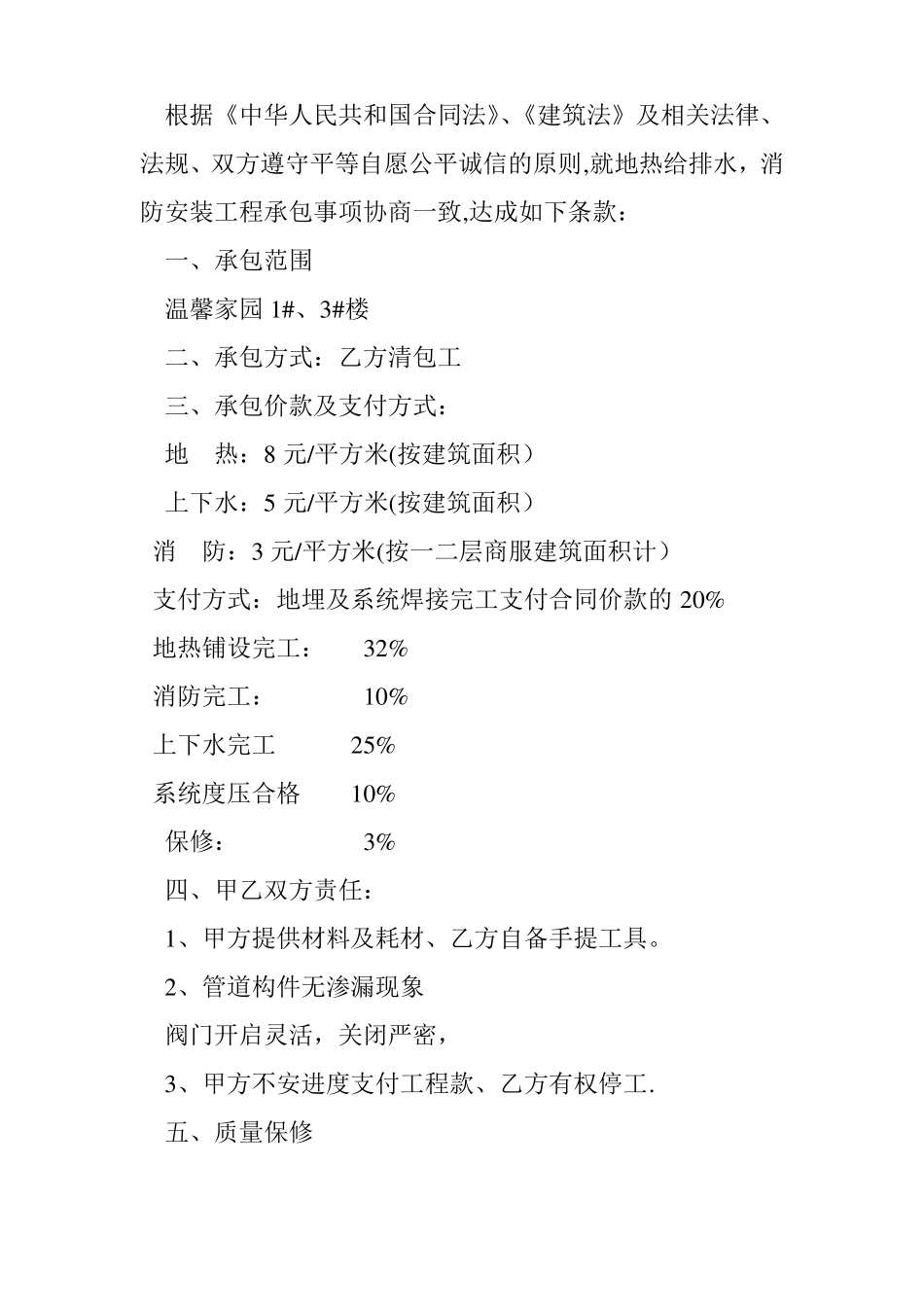 根据《中华人民共和国合同法》、《建筑法》及相关法律、法规、双方遵守平等自愿公平诚信的原则,就地热给排水，消防安装工程承包事项协商一致,达成如下条款：

一、承包范围

温馨家园 1#、3#楼

二、承包方式：乙方清包工

三、承包价款及支付方式：

地　热：8 元/平方米(按建筑面积）

上下水：5 元/平方米(按建筑面积）

消　防：3 元/平方米(按一二层商服建筑面积计）

支付方式：地埋及系统焊接完工支付合同价款的 20%

地热铺设完工：　32%

消防完工：　10%

上下水完工　25%

系统度压合格　10%

保修：　3%

四、甲乙双方责任：

1、甲方提供材料及耗材、乙方自备手提工具。

2、管道构件无渗漏现象

阀门开启灵活，关闭严密，

3、甲方不安进度支付工程款、乙方有权停工.

五、质量保修